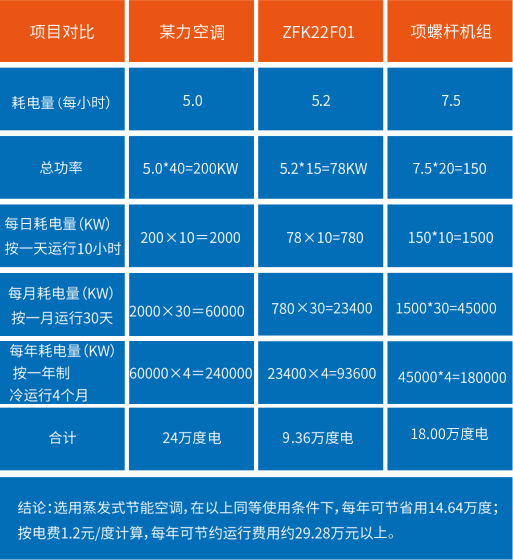 | 项目对比 | 某力空调 | ZFK22F01 | 项螺杆机组 |
|---|---|---|---|
| 耗电量(每小时) | 5.0 | 5.2 | 7.5 |
| 总功率 | 5.0*40=200KW | 5.2*15=78KW | 7.5*20=150 |
| 每日耗电量(KW) 按一天运行10小时 | 200×10＝2000 | 78×10=780 | 150*10=1500 |
| 每月耗电量(KW) 按一月运行30天 | 2000×30＝60000 | 780×30=23400 | 1500*30=45000 |
| 每年耗电量(KW) 按一年制冷运行4个月 | 60000×4＝240000 | 23400×4=93600 | 45000*4=180000 |
| 合计 | 24万度电 | 9.36万度电 | 18.00万度电 |

结论：选用蒸发式节能空调，在以上同等使用条件下，每年可节省用14.64万度；按电费1.2元/度计算，每年可节约运行费用约29.28万元以上。